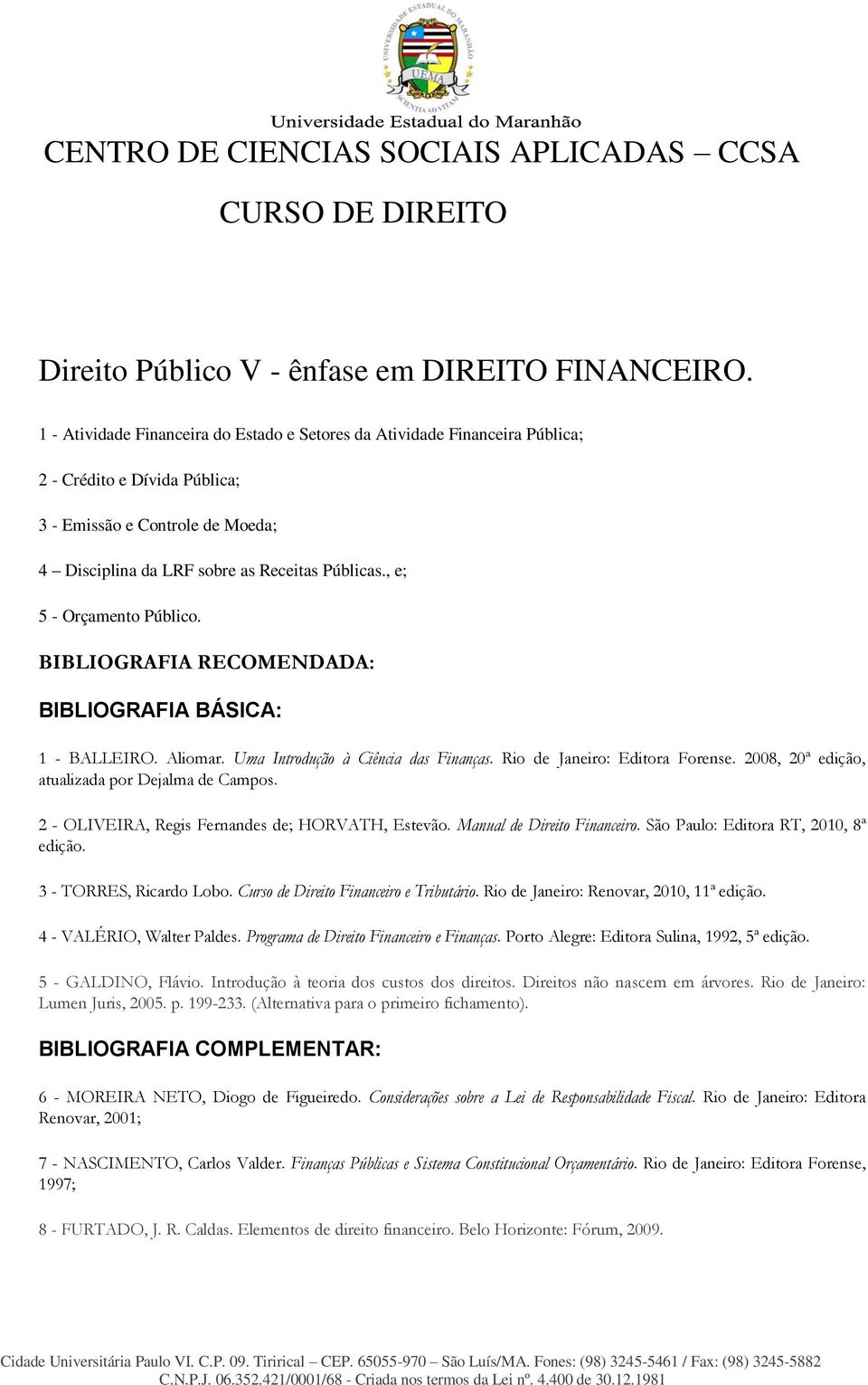 UNIVERSIDADE ESTADUAL DO MARANHÃO
UEMA
SCIENTIA AD VITAM

Universidade Estadual do Maranhão

CENTRO DE CIENCIAS SOCIAIS APLICADAS – CCSA

CURSO DE DIREITO

Direito Público V - ênfase em DIREITO FINANCEIRO.

1 - Atividade Financeira do Estado e Setores da Atividade Financeira Pública;

2 - Crédito e Dívida Pública;

3 - Emissão e Controle de Moeda;

4 – Disciplina da LRF sobre as Receitas Públicas., e;

5 - Orçamento Público.

BIBLIOGRAFIA RECOMENDADA:

BIBLIOGRAFIA BÁSICA:

1 - BALLEIRO. Aliomar. Uma Introdução à Ciência das Finanças. Rio de Janeiro: Editora Forense. 2008, 20ª edição, atualizada por Dejalma de Campos.

2 - OLIVEIRA, Regis Fernandes de; HORVATH, Estevão. Manual de Direito Financeiro. São Paulo: Editora RT, 2010, 8ª edição.

3 - TORRES, Ricardo Lobo. Curso de Direito Financeiro e Tributário. Rio de Janeiro: Renovar, 2010, 11ª edição.

4 - VALÉRIO, Walter Paldes. Programa de Direito Financeiro e Finanças. Porto Alegre: Editora Sulina, 1992, 5ª edição.

5 - GALDINO, Flávio. Introdução à teoria dos custos dos direitos. Direitos não nascem em árvores. Rio de Janeiro: Lumen Juris, 2005. p. 199-233. (Alternativa para o primeiro fichamento).

BIBLIOGRAFIA COMPLEMENTAR:

6 - MOREIRA NETO, Diogo de Figueiredo. Considerações sobre a Lei de Responsabilidade Fiscal. Rio de Janeiro: Editora Renovar, 2001;

7 - NASCIMENTO, Carlos Valder. Finanças Públicas e Sistema Constitucional Orçamentário. Rio de Janeiro: Editora Forense, 1997;

8 - FURTADO, J. R. Caldas. Elementos de direito financeiro. Belo Horizonte: Fórum, 2009.

Cidade Universitária Paulo VI. C.P. 09. Tirirical – CEP. 65055-970 – São Luís/MA. Fones: (98) 3245-5461 / Fax: (98) 3245-5882
C.N.P.J. 06.352.421/0001/68 - Criada nos termos da Lei nº. 4.400 de 30.12.1981